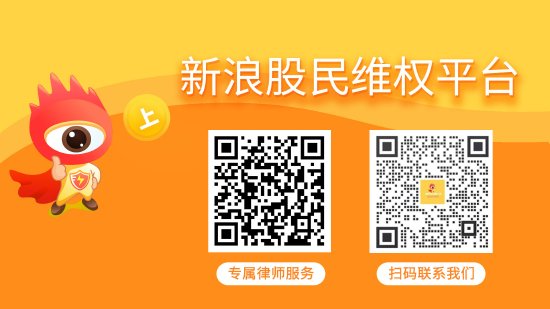 新浪股民维权平台

上

专属律师服务

扫码联系我们